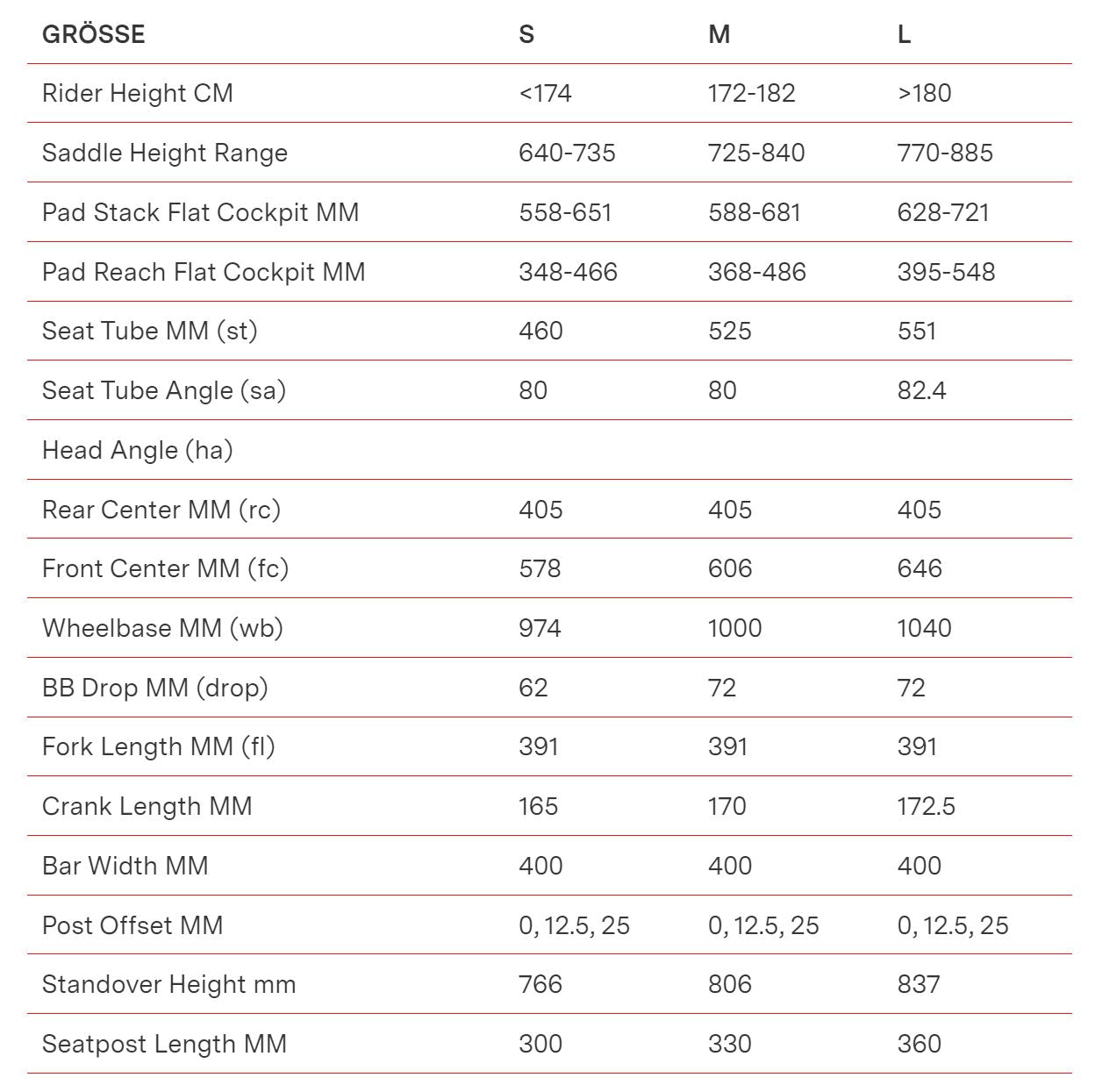 | GRÖSSE | S | M | L |
|---|---|---|---|
| Rider Height CM | <174 | 172-182 | >180 |
| Saddle Height Range | 640-735 | 725-840 | 770-885 |
| Pad Stack Flat Cockpit MM | 558-651 | 588-681 | 628-721 |
| Pad Reach Flat Cockpit MM | 348-466 | 368-486 | 395-548 |
| Seat Tube MM (st) | 460 | 525 | 551 |
| Seat Tube Angle (sa) | 80 | 80 | 82.4 |
| Head Angle (ha) | | | |
| Rear Center MM (rc) | 405 | 405 | 405 |
| Front Center MM (fc) | 578 | 606 | 646 |
| Wheelbase MM (wb) | 974 | 1000 | 1040 |
| BB Drop MM (drop) | 62 | 72 | 72 |
| Fork Length MM (fl) | 391 | 391 | 391 |
| Crank Length MM | 165 | 170 | 172.5 |
| Bar Width MM | 400 | 400 | 400 |
| Post Offset MM | 0, 12.5, 25 | 0, 12.5, 25 | 0, 12.5, 25 |
| Standover Height mm | 766 | 806 | 837 |
| Seatpost Length MM | 300 | 330 | 360 |